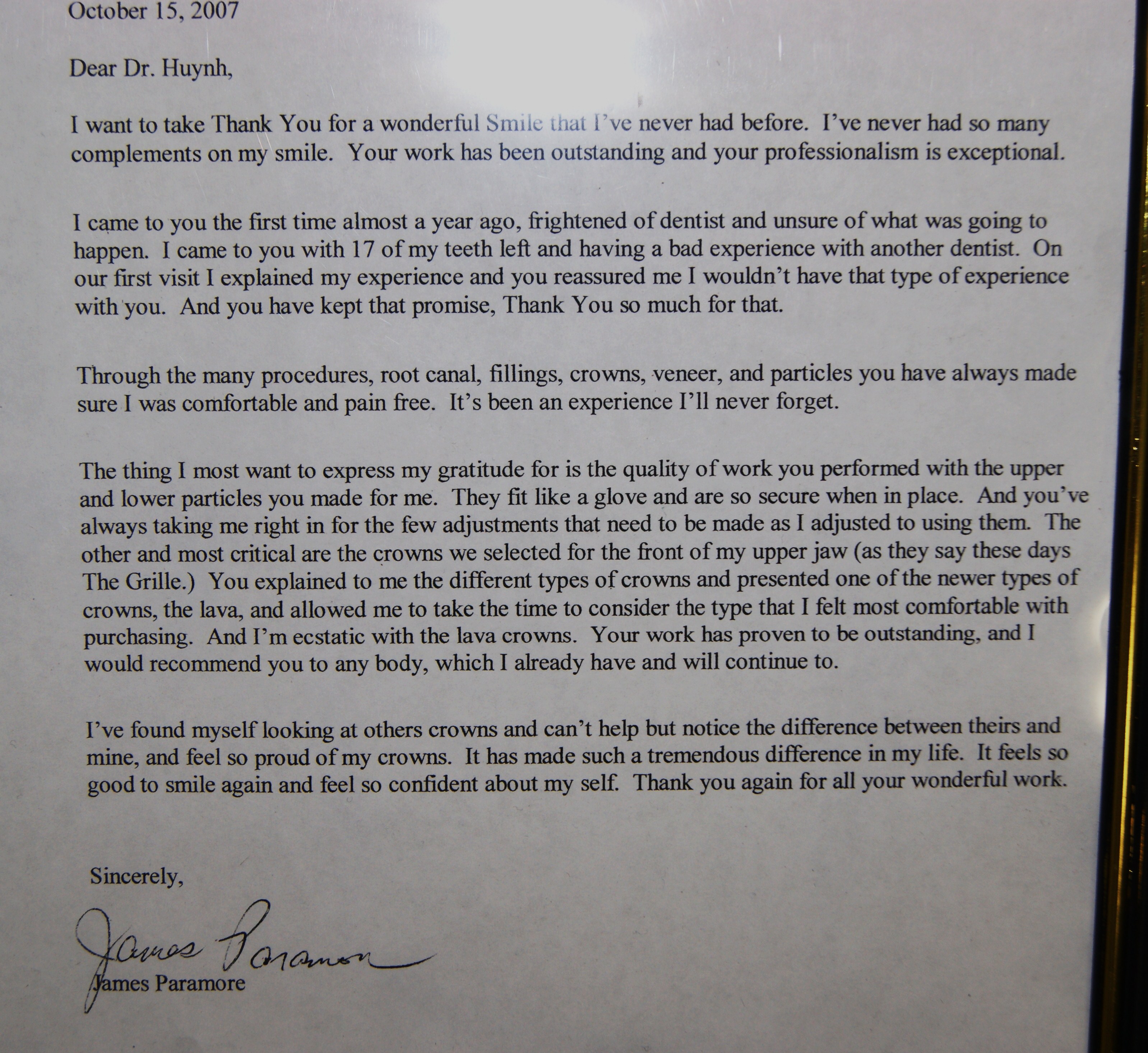 October 15, 2007

Dear Dr. Huynh,

I want to take Thank You for a wonderful Smile that I've never had before. I've never had so many complements on my smile. Your work has been outstanding and your professionalism is exceptional.

I came to you the first time almost a year ago, frightened of dentist and unsure of what was going to happen. I came to you with 17 of my teeth left and having a bad experience with another dentist. On our first visit I explained my experience and you reassured me I wouldn't have that type of experience with you. And you have kept that promise, Thank You so much for that.

Through the many procedures, root canal, fillings, crowns, veneer, and particles you have always made sure I was comfortable and pain free. It's been an experience I'll never forget.

The thing I most want to express my gratitude for is the quality of work you performed with the upper and lower particles you made for me. They fit like a glove and are so secure when in place. And you've always taking me right in for the few adjustments that need to be made as I adjusted to using them. The other and most critical are the crowns we selected for the front of my upper jaw (as they say these days The Grille.) You explained to me the different types of crowns and presented one of the newer types of crowns, the lava, and allowed me to take the time to consider the type that I felt most comfortable with purchasing. And I'm ecstatic with the lava crowns. Your work has proven to be outstanding, and I would recommend you to any body, which I already have and will continue to.

I've found myself looking at others crowns and can't help but notice the difference between theirs and mine, and feel so proud of my crowns. It has made such a tremendous difference in my life. It feels so good to smile again and feel so confident about my self. Thank you again for all your wonderful work.

Sincerely,

James Paramore

James Paramore